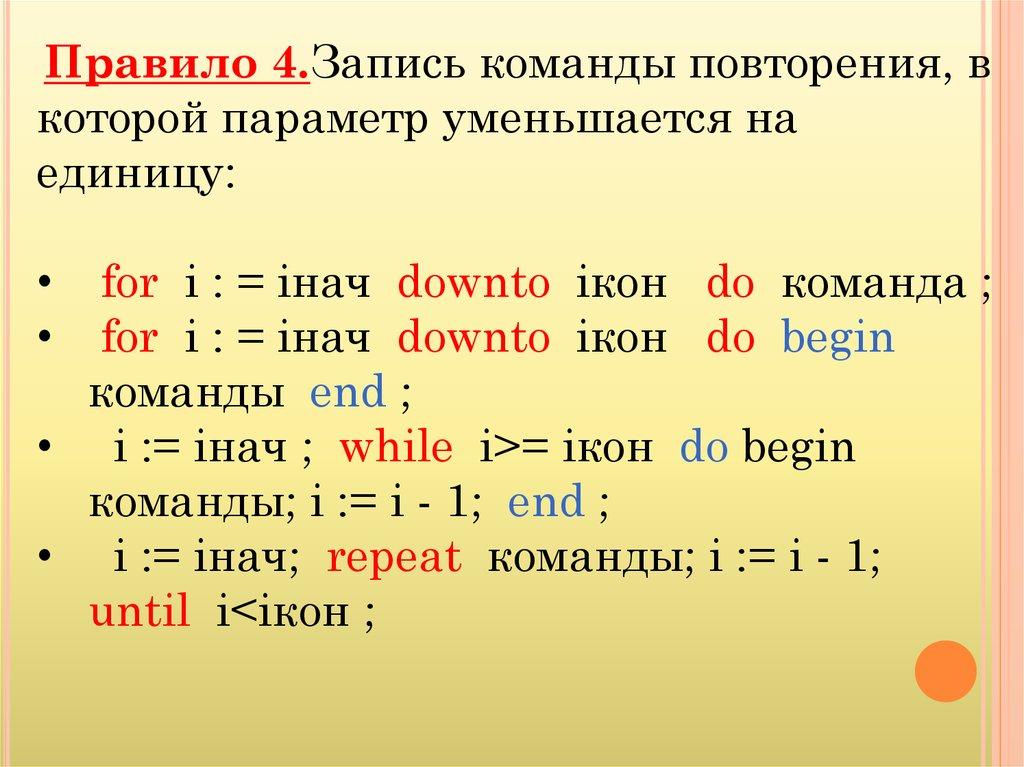 Правило 4.Запись команды повторения, в которой параметр уменьшается на единицу:

• for i : = iнач downto iкон do команда ;
• for i : = iнач downto iкон do begin команды end ;
• i := iнач ; while i>= iкон do begin команды; i := i - 1; end ;
• i := iнач; repeat команды; i := i - 1; until i<iкон ;